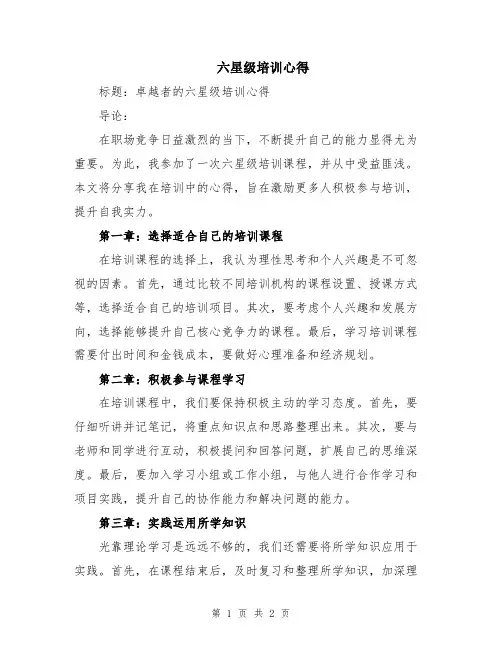 六星级培训心得

标题：卓越者的六星级培训心得

导论：

在职场竞争日益激烈的当下，不断提升自己的能力显得尤为重要。为此，我参加了一次六星级培训课程，并从中受益匪浅。本文将分享我在培训中的心得，旨在激励更多人积极参与培训，提升自我实力。

第一章：选择适合自己的培训课程

在培训课程的选择上，我认为理性思考和个人兴趣是不可忽视的因素。首先，通过比较不同培训机构的课程设置、授课方式等，选择适合自己的培训项目。其次，要考虑个人兴趣和发展方向，选择能够提升自己核心竞争力的课程。最后，学习培训课程需要付出时间和金钱成本，要做好心理准备和经济规划。

第二章：积极参与课程学习

在培训课程中，我们要保持积极主动的学习态度。首先，要仔细听讲并记笔记，将重点知识点和思路整理出来。其次，要与老师和同学进行互动，积极提问和回答问题，扩展自己的思维深度。最后，要加入学习小组或工作小组，与他人进行合作学习和项目实践，提升自己的协作能力和解决问题的能力。

第三章：实践运用所学知识

光靠理论学习是远远不够的，我们还需要将所学知识应用于实践。首先，在课程结束后，及时复习和整理所学知识，加深理

第 1 页 共 2 页